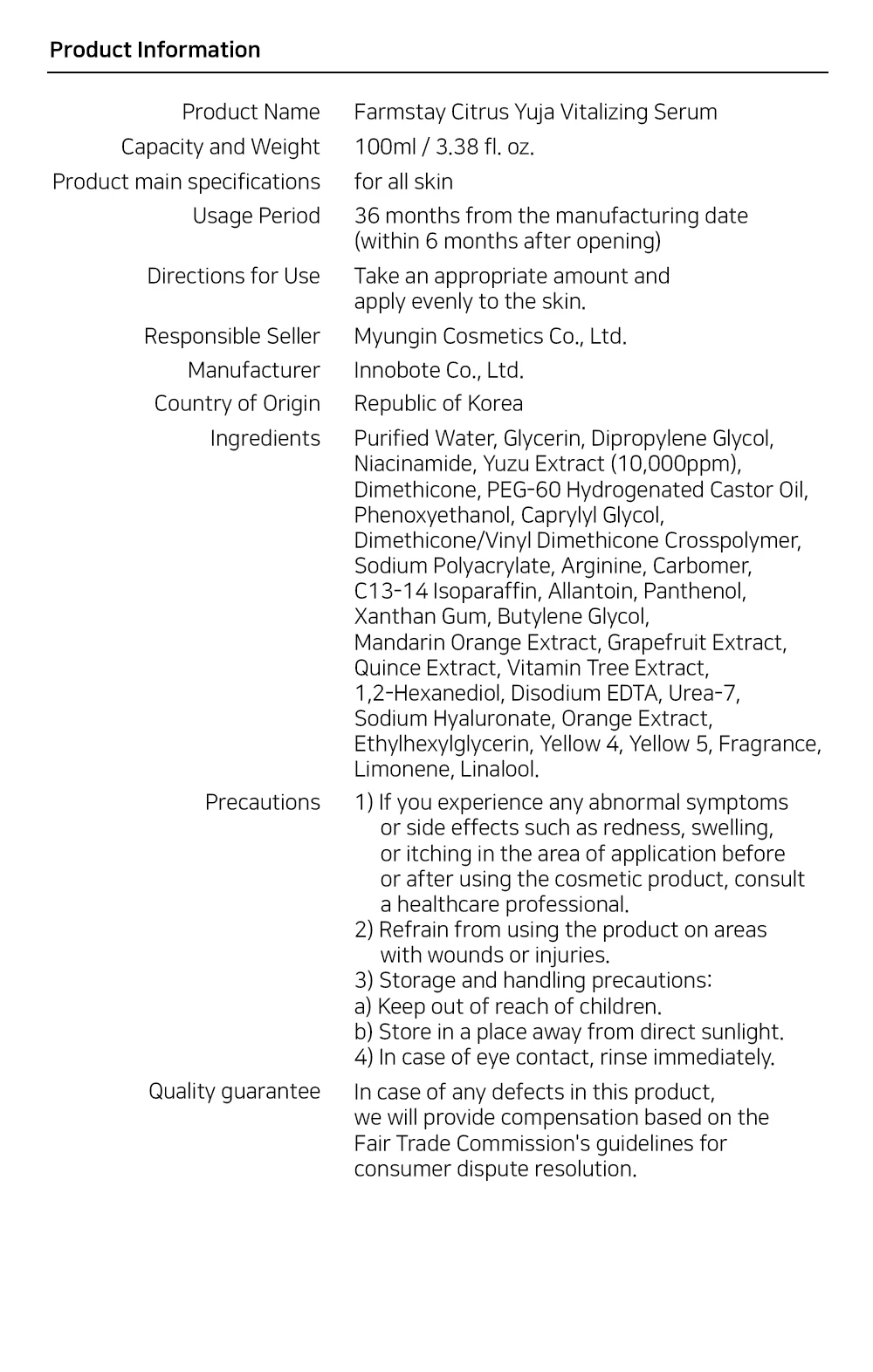 Product Information

| | |
|---|---|
| Product Name | Farmstay Citrus Yuja Vitalizing Serum |
| Capacity and Weight | 100ml / 3.38 fl. oz. |
| Product main specifications | for all skin |
| Usage Period | 36 months from the manufacturing date (within 6 months after opening) |
| Directions for Use | Take an appropriate amount and apply evenly to the skin. |
| Responsible Seller | Myungin Cosmetics Co., Ltd. |
| Manufacturer | Innobote Co., Ltd. |
| Country of Origin | Republic of Korea |
| Ingredients | Purified Water, Glycerin, Dipropylene Glycol, Niacinamide, Yuzu Extract (10,000ppm), Dimethicone, PEG-60 Hydrogenated Castor Oil, Phenoxyethanol, Caprylyl Glycol, Dimethicone/Vinyl Dimethicone Crosspolymer, Sodium Polyacrylate, Arginine, Carbomer, C13-14 Isoparaffin, Allantoin, Panthenol, Xanthan Gum, Butylene Glycol, Mandarin Orange Extract, Grapefruit Extract, Quince Extract, Vitamin Tree Extract, 1,2-Hexanediol, Disodium EDTA, Urea-7, Sodium Hyaluronate, Orange Extract, Ethylhexylglycerin, Yellow 4, Yellow 5, Fragrance, Limonene, Linalool. |
| Precautions | 1) If you experience any abnormal symptoms or side effects such as redness, swelling, or itching in the area of application before or after using the cosmetic product, consult a healthcare professional. 2) Refrain from using the product on areas with wounds or injuries. 3) Storage and handling precautions: a) Keep out of reach of children. b) Store in a place away from direct sunlight. 4) In case of eye contact, rinse immediately. |
| Quality guarantee | In case of any defects in this product, we will provide compensation based on the Fair Trade Commission's guidelines for consumer dispute resolution. |